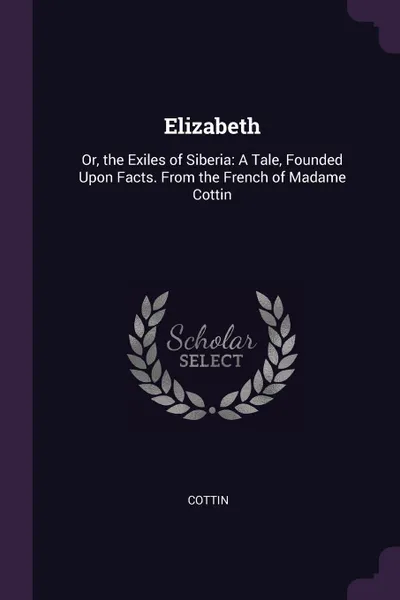 Elizabeth

Or, the Exiles of Siberia: A Tale, Founded Upon Facts. From the French of Madame Cottin

Scholar SELECT

COTTIN